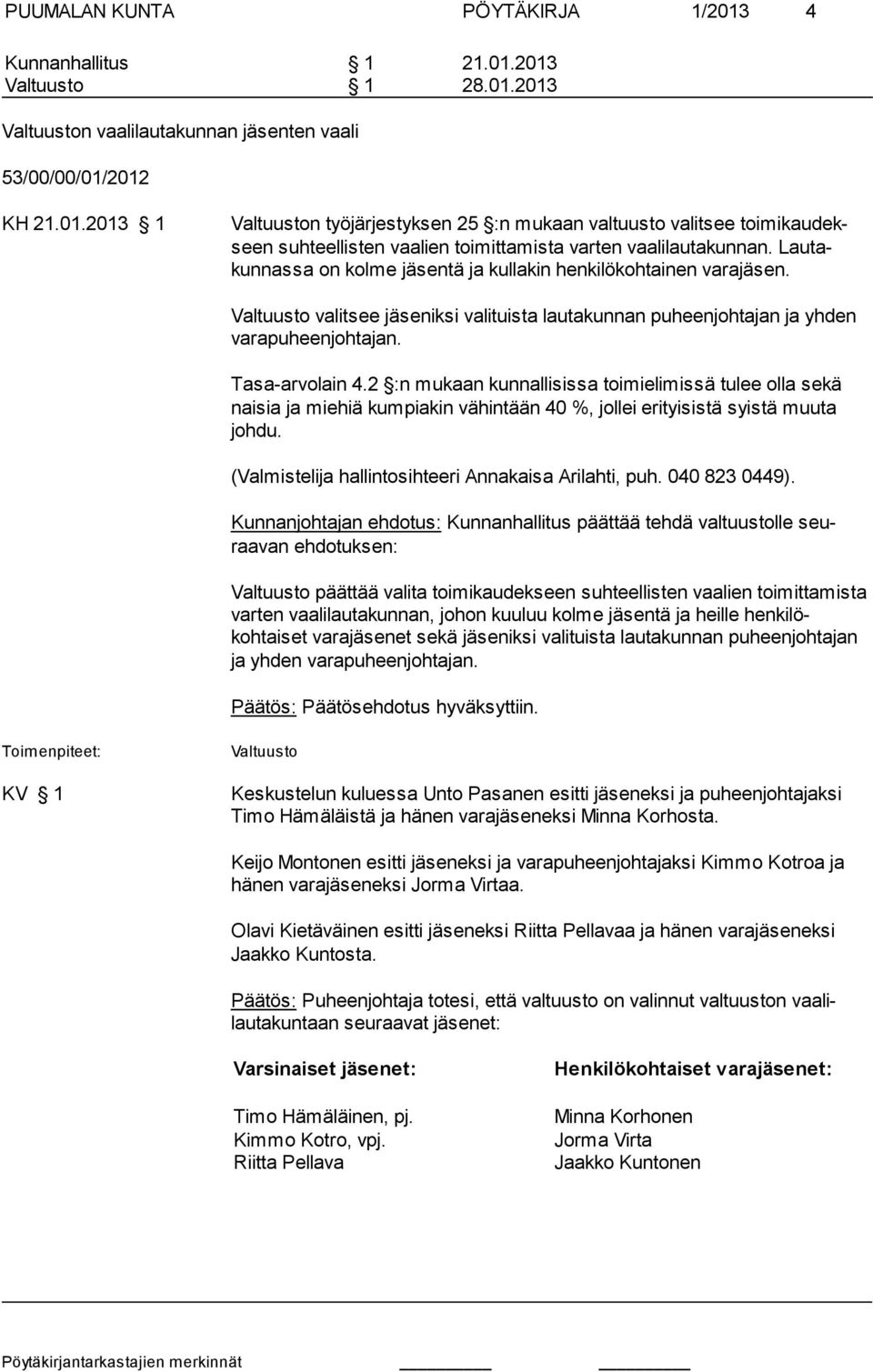 PUUMALAN KUNTA PÖYTÄKIRJA 1/2013 4

Kunnanhallitus § 1 21.01.2013
Valtuusto § 1 28.01.2013

Valtuuston vaalilautakunnan jäsenten vaali

53/00/00/01/2012

KH 21.01.2013 § 1

Valtuuston työjärjestyksen 25 §:n mukaan valtuusto valitsee toimikaudekseen suhteellisten vaalien toimittamista varten vaalilautakunnan. Lautakunnassa on kolme jäsentä ja kullakin henkilökohtainen varajäsen.

Valtuusto valitsee jäseniksi valituista lautakunnan puheenjohtajan ja yhden varapuheenjohtajan.

Tasa-arvolain 4.2 §:n mukaan kunnallisissa toimielimissä tulee olla sekä naisia ja miehiä kumpiakin vähintään 40 %, jollei erityisistä syistä muuta johdu.

(Valmistelija hallintosihteeri Annakaisa Arilahti, puh. 040 823 0449).

Kunnanjohtajan ehdotus: Kunnanhallitus päättää tehdä valtuustolle seuraavan ehdotuksen:

Valtuusto päättää valita toimikaudekseen suhteellisten vaalien toimittamista varten vaalilautakunnan, johon kuuluu kolme jäsentä ja heille henkilökohtaiset varajäsenet sekä jäseniksi valituista lautakunnan puheenjohtajan ja yhden varapuheenjohtajan.

Päätös: Päätösehdotus hyväksyttiin.

Toimenpiteet: Valtuusto

KV § 1

Keskustelun kuluessa Unto Pasanen esitti jäseneksi ja puheenjohtajaksi Timo Hämäläistä ja hänen varajäseneksi Minna Korhosta.

Keijo Montonen esitti jäseneksi ja varapuheenjohtajaksi Kimmo Kotroa ja hänen varajäseneksi Jorma Virtaa.

Olavi Kietäväinen esitti jäseneksi Riitta Pellavaa ja hänen varajäseneksi Jaakko Kuntosta.

Päätös: Puheenjohtaja totesi, että valtuusto on valinnut valtuuston vaalilautakuntaan seuraavat jäsenet:

| Varsinaiset jäsenet: | Henkilökohtaiset varajäsenet: |
|---|---|
| Timo Hämäläinen, pj. | Minna Korhonen |
| Kimmo Kotro, vpj. | Jorma Virta |
| Riitta Pellava | Jaakko Kuntonen |

Pöytäkirjantarkastajien merkinnät